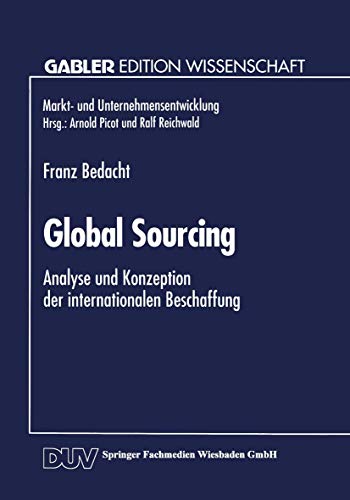 GABLER EDITION WISSENSCHAFT

Markt- und Unternehmensentwicklung
Hrsg.: Arnold Picot und Ralf Reichwald

Franz Bedacht

Global Sourcing

Analyse und Konzeption der internationalen Beschaffung

DUV Springer Fachmedien Wiesbaden GmbH